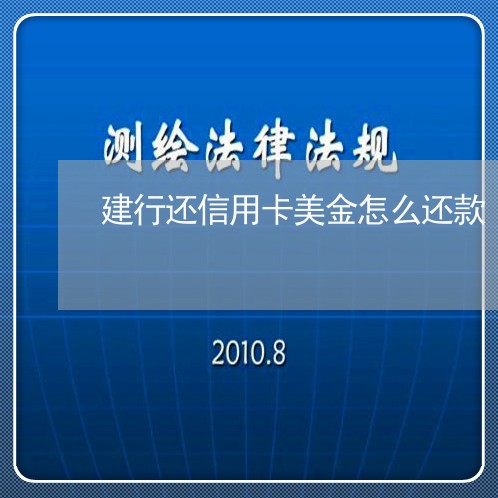 测绘法律法规

建行还信用卡美金怎么还款

2010.8